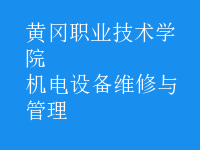 黄冈职业技术学院
机电设备维修与管理